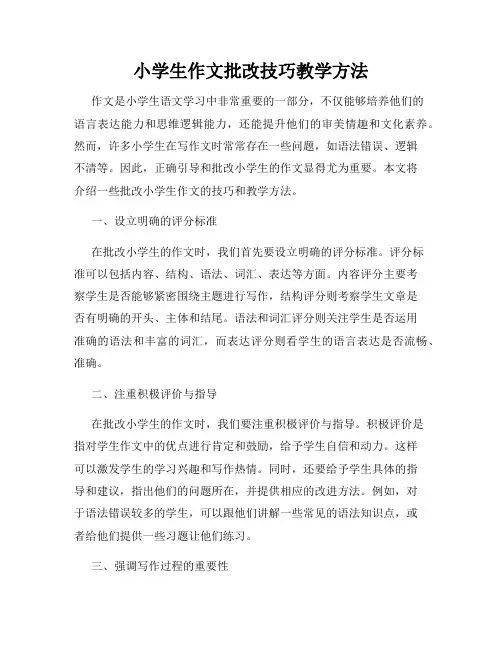 小学生作文批改技巧教学方法

作文是小学生语文学习中非常重要的一部分，不仅能够培养他们的语言表达能力和思维逻辑能力，还能提升他们的审美情趣和文化素养。然而，许多小学生在写作文时常常存在一些问题，如语法错误、逻辑不清等。因此，正确引导和批改小学生的作文显得尤为重要。本文将介绍一些批改小学生作文的技巧和教学方法。

一、设立明确的评分标准

在批改小学生的作文时，我们首先要设立明确的评分标准。评分标准可以包括内容、结构、语法、词汇、表达等方面。内容评分主要考察学生是否能够紧密围绕主题进行写作，结构评分则考察学生文章是否有明确的开头、主体和结尾。语法和词汇评分则关注学生是否运用准确的语法和丰富的词汇，而表达评分则看学生的语言表达是否流畅、准确。

二、注重积极评价与指导

在批改小学生的作文时，我们要注重积极评价与指导。积极评价是指对学生作文中的优点进行肯定和鼓励，给予学生自信和动力。这样可以激发学生的学习兴趣和写作热情。同时，还要给予学生具体的指导和建议，指出他们的问题所在，并提供相应的改进方法。例如，对于语法错误较多的学生，可以跟他们讲解一些常见的语法知识点，或者给他们提供一些习题让他们练习。

三、强调写作过程的重要性